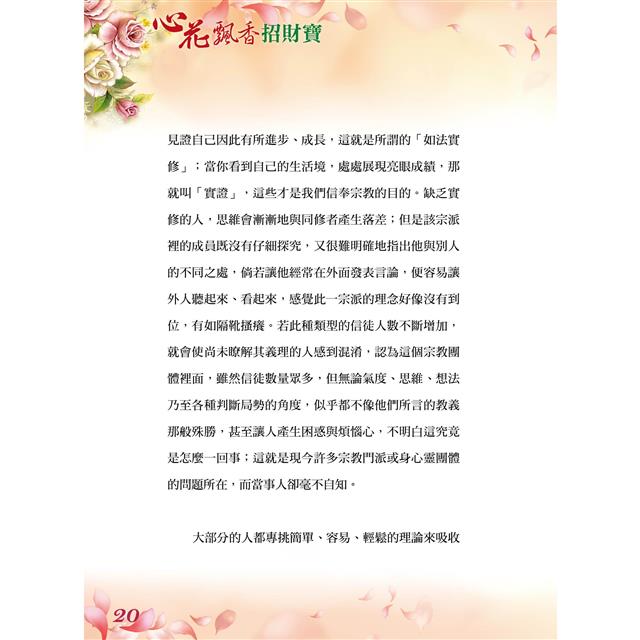 心花飄香招財寶

見證自己因此有所進步、成長，這就是所謂的「如法實修」；當你看到自己的生活境，處處展現亮眼成績，那就叫「實證」，這些才是我們信奉宗教的目的。缺乏實修的人，思維會漸漸地與同修者產生落差；但是該宗派裡的成員既沒有仔細探究，又很難明確地指出他與別人的不同之處，倘若讓他經常在外面發表言論，便容易讓外人聽起來、看起來，感覺此一宗派的理念好像沒有到位，有如隔靴搔癢。若此種類型的信徒人數不斷增加，就會使尚未瞭解其義理的人感到混淆，認為這個宗教團體裡面，雖然信徒數量眾多，但無論氣度、思維、想法乃至各種判斷局勢的角度，似乎都不像他們所言的教義那般殊勝，甚至讓人產生困惑與煩惱心，不明白這究竟是怎麼一回事；這就是現今許多宗教門派或身心靈團體的問題所在，而當事人卻毫不自知。

大部分的人都專挑簡單、容易、輕鬆的理論來吸收

20